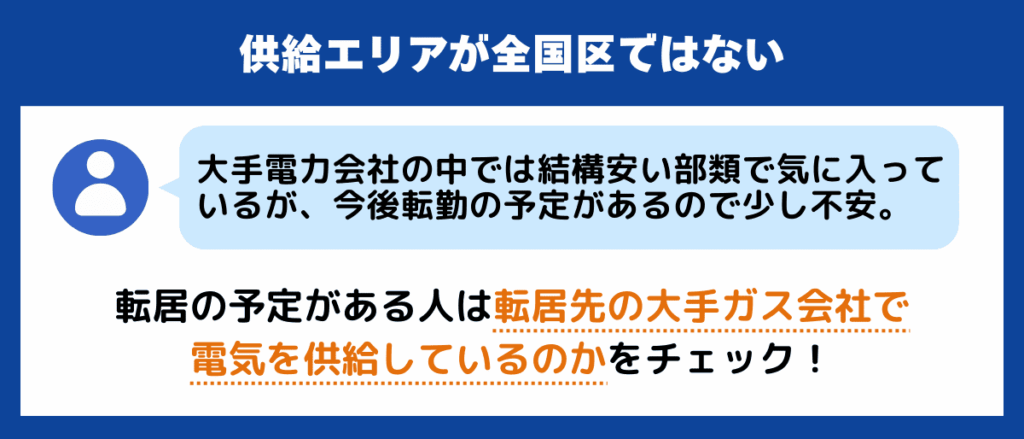 供給エリアが全国区ではない

大手電力会社の中では結構安い部類で気に入っているが、今後転勤の予定があるので少し不安。

転居の予定がある人は転居先の大手ガス会社で電気を供給しているのかをチェック！